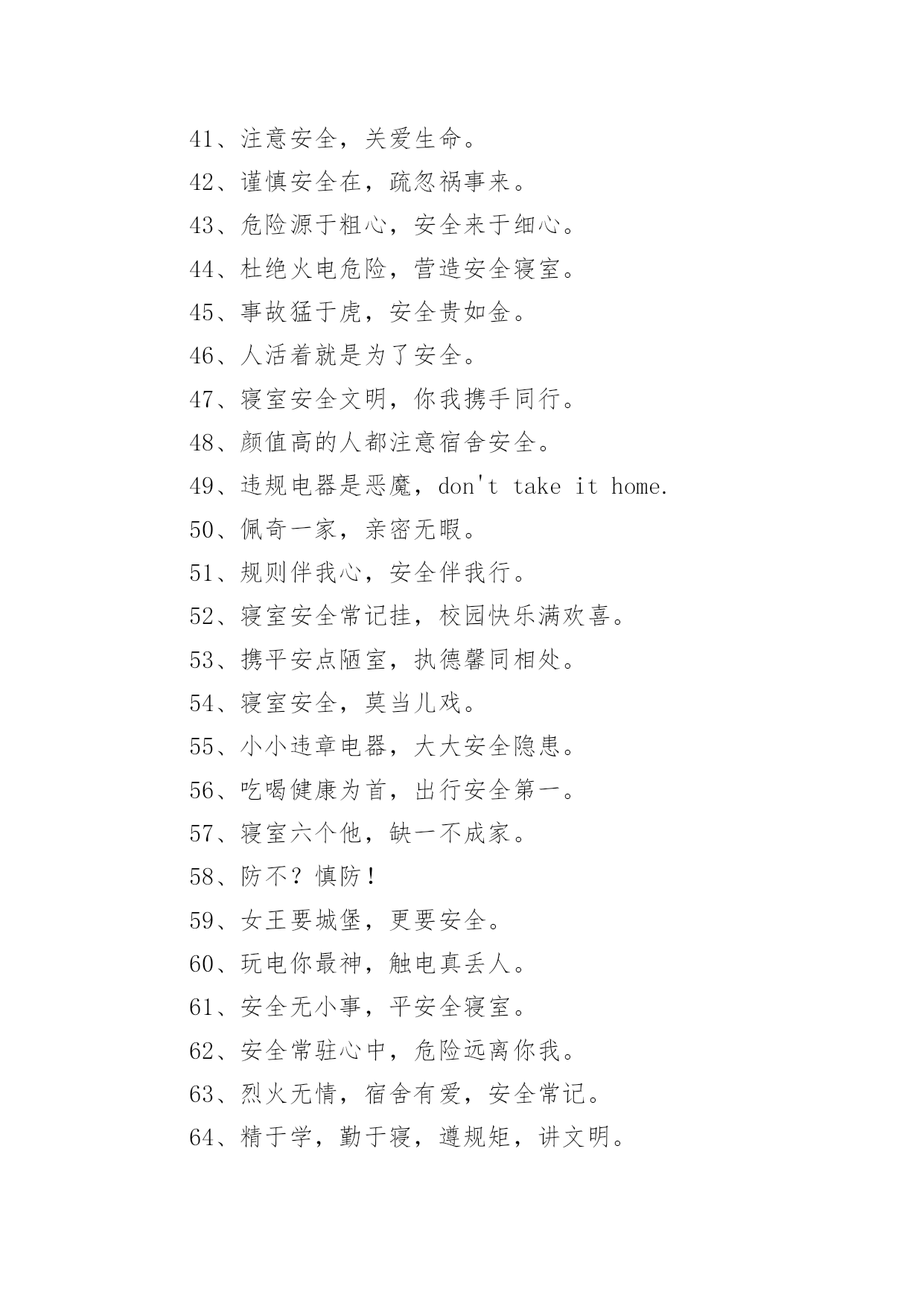 41、注意安全，关爱生命。

42、谨慎安全在，疏忽祸事来。

43、危险源于粗心，安全来于细心。

44、杜绝火电危险，营造安全寝室。

45、事故猛于虎，安全贵如金。

46、人活着就是为了安全。

47、寝室安全文明，你我携手同行。

48、颜值高的人都注意宿舍安全。

49、违规电器是恶魔，don't take it home.

50、佩奇一家，亲密无暇。

51、规则伴我心，安全伴我行。

52、寝室安全常记挂，校园快乐满欢喜。

53、携平安点陋室，执德馨同相处。

54、寝室安全，莫当儿戏。

55、小小违章电器，大大安全隐患。

56、吃喝健康为首，出行安全第一。

57、寝室六个他，缺一不成家。

58、防不？慎防！

59、女王要城堡，更要安全。

60、玩电你最神，触电真丢人。

61、安全无小事，平安全寝室。

62、安全常驻心中，危险远离你我。

63、烈火无情，宿舍有爱，安全常记。

64、精于学，勤于寝，遵规矩，讲文明。